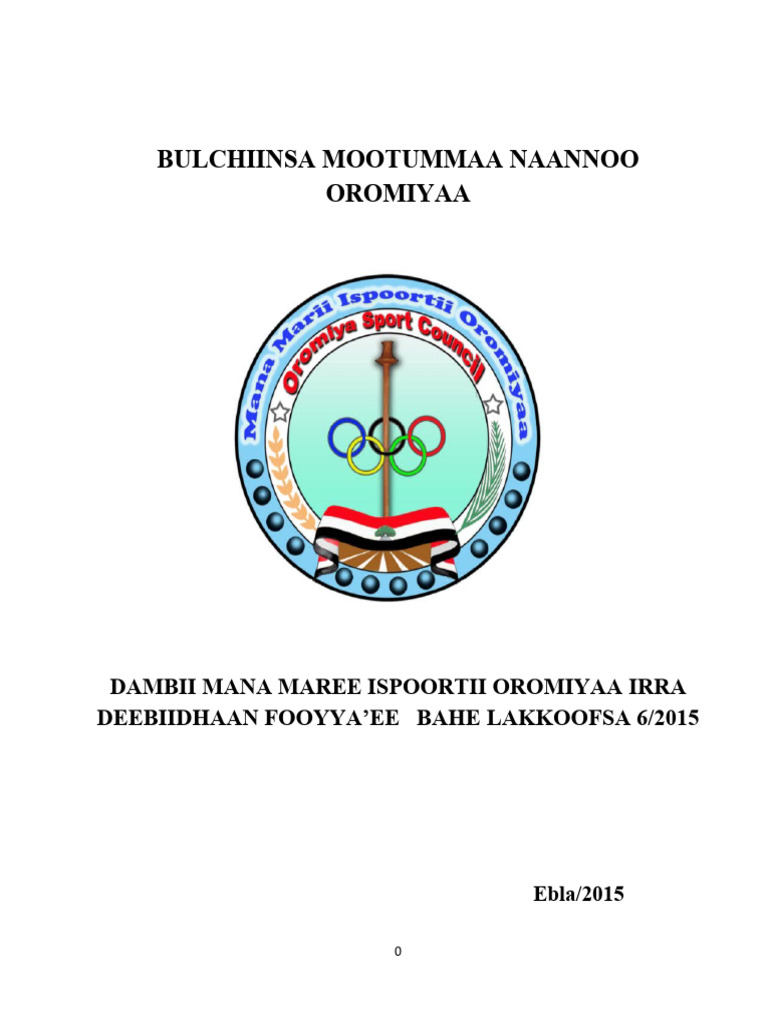 BULCHIINSA MOOTUMMAA NAANNOO OROMIYAA

Mana Marii Ispoortii Oromiyaa
Oromiya Sport Council

DAMBII MANA MAREE ISPOORTII OROMIYAA IRRA DEEBIIDHAAN FOOYYA'EE BAHE LAKKOOFSA 6/2015

Ebla/2015

0